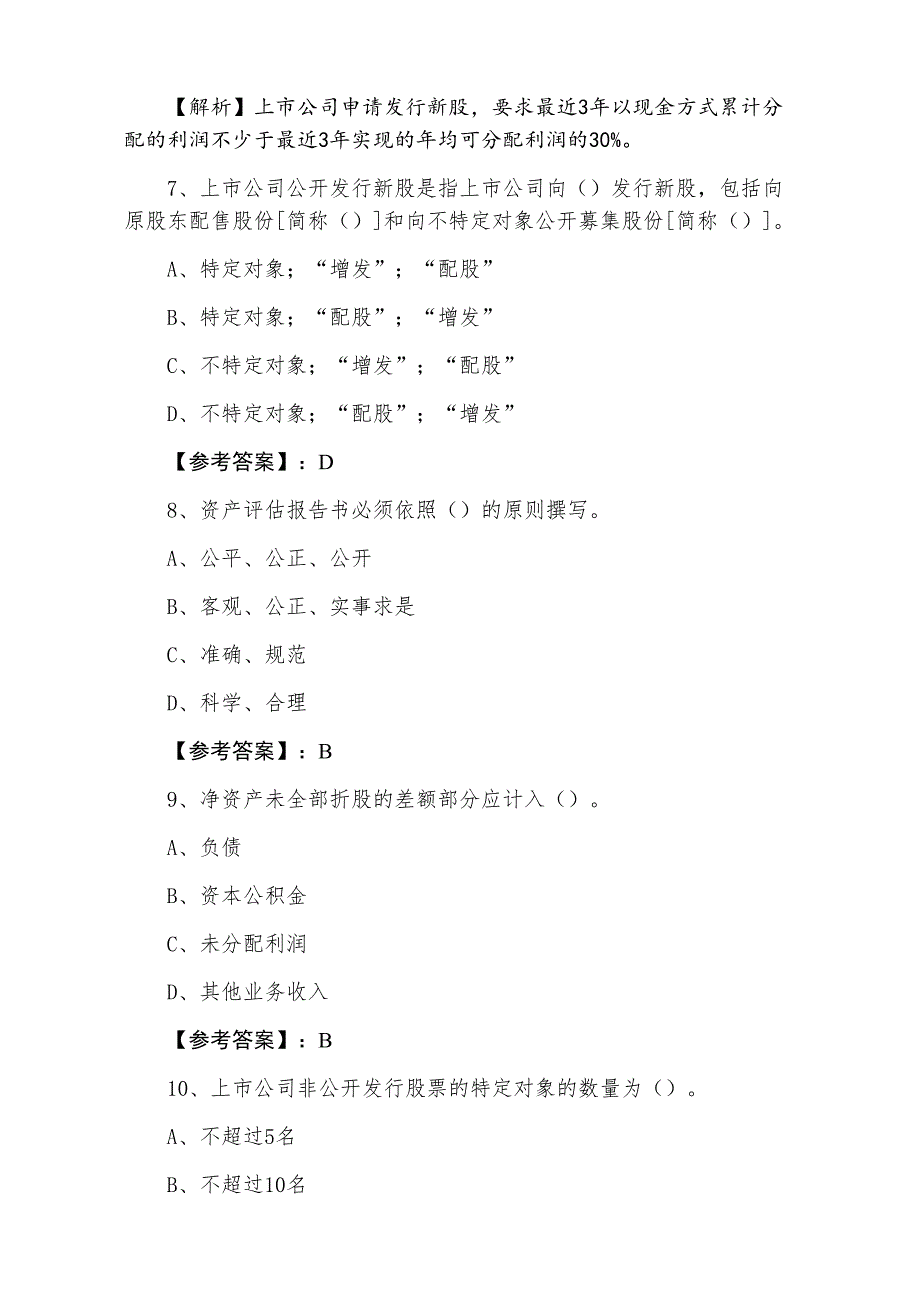 【解析】上市公司申请发行新股，要求最近3年以现金方式累计分配的利润不少于最近3年实现的年均可分配利润的30%。

7、上市公司公开发行新股是指上市公司向（）发行新股，包括向原股东配售股份[简称（）]和向不特定对象公开募集股份[简称（）]。

A、特定对象；“增发”；“配股”

B、特定对象；“配股”；“增发”

C、不特定对象；“增发”；“配股”

D、不特定对象；“配股”；“增发”

【参考答案】：D

8、资产评估报告书必须依照（）的原则撰写。

A、公平、公正、公开

B、客观、公正、实事求是

C、准确、规范

D、科学、合理

【参考答案】：B

9、净资产未全部折股的差额部分应计入（）。

A、负债

B、资本公积金

C、未分配利润

D、其他业务收入

【参考答案】：B

10、上市公司非公开发行股票的特定对象的数量为（）。

A、不超过5名

B、不超过10名